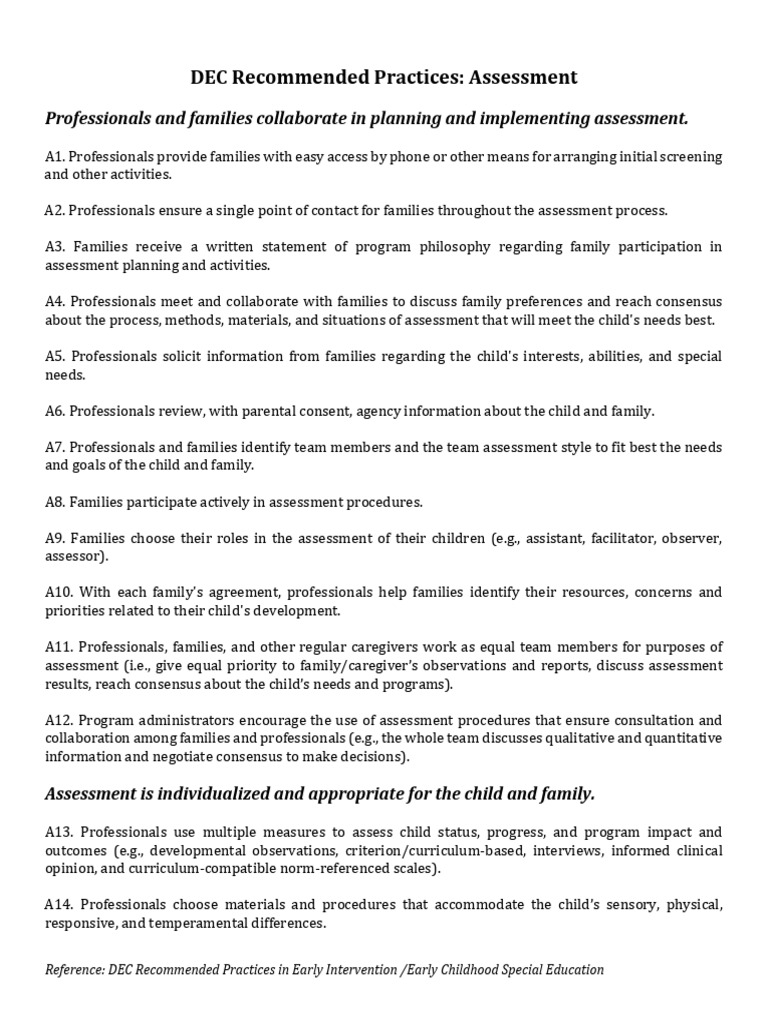 DEC Recommended Practices: Assessment

Professionals and families collaborate in planning and implementing assessment.

A1. Professionals provide families with easy access by phone or other means for arranging initial screening and other activities.

A2. Professionals ensure a single point of contact for families throughout the assessment process.

A3. Families receive a written statement of program philosophy regarding family participation in assessment planning and activities.

A4. Professionals meet and collaborate with families to discuss family preferences and reach consensus about the process, methods, materials, and situations of assessment that will meet the child's needs best.

A5. Professionals solicit information from families regarding the child's interests, abilities, and special needs.

A6. Professionals review, with parental consent, agency information about the child and family.

A7. Professionals and families identify team members and the team assessment style to fit best the needs and goals of the child and family.

A8. Families participate actively in assessment procedures.

A9. Families choose their roles in the assessment of their children (e.g., assistant, facilitator, observer, assessor).

A10. With each family's agreement, professionals help families identify their resources, concerns and priorities related to their child's development.

A11. Professionals, families, and other regular caregivers work as equal team members for purposes of assessment (i.e., give equal priority to family/caregiver's observations and reports, discuss assessment results, reach consensus about the child's needs and programs).

A12. Program administrators encourage the use of assessment procedures that ensure consultation and collaboration among families and professionals (e.g., the whole team discusses qualitative and quantitative information and negotiate consensus to make decisions).

Assessment is individualized and appropriate for the child and family.

A13. Professionals use multiple measures to assess child status, progress, and program impact and outcomes (e.g., developmental observations, criterion/curriculum-based, interviews, informed clinical opinion, and curriculum-compatible norm-referenced scales).

A14. Professionals choose materials and procedures that accommodate the child's sensory, physical, responsive, and temperamental differences.

Reference: DEC Recommended Practices in Early Intervention /Early Childhood Special Education